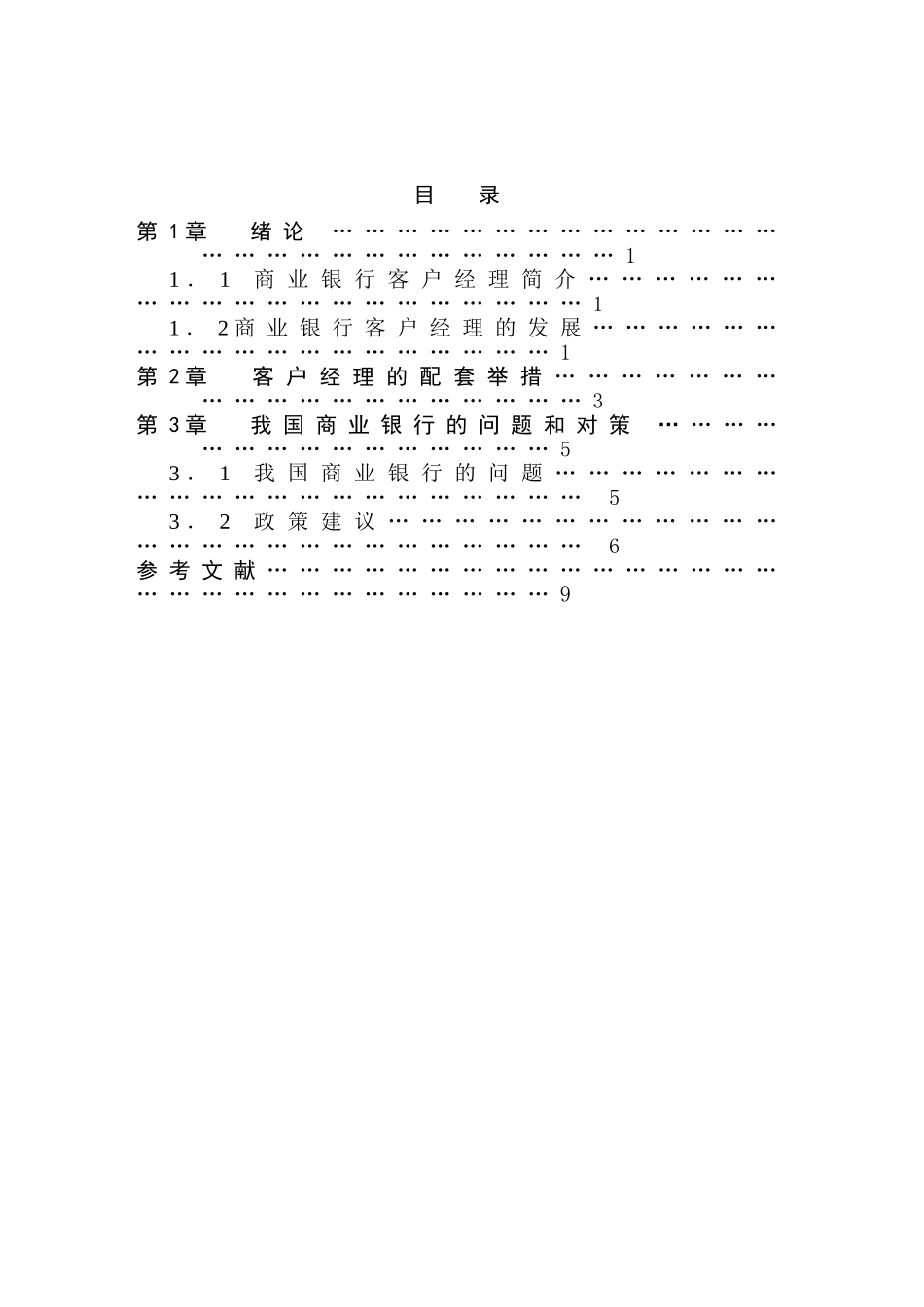 目　录

第1章　绪论 1

1．1 商业银行客户经理简介 1

1．2商业银行客户经理的发展 1

第2章　客户经理的配套举措 3

第3章　我国商业银行的问题和对策 5

3．1 我国商业银行的问题 5

3．2 政策建议 6

参考文献 9